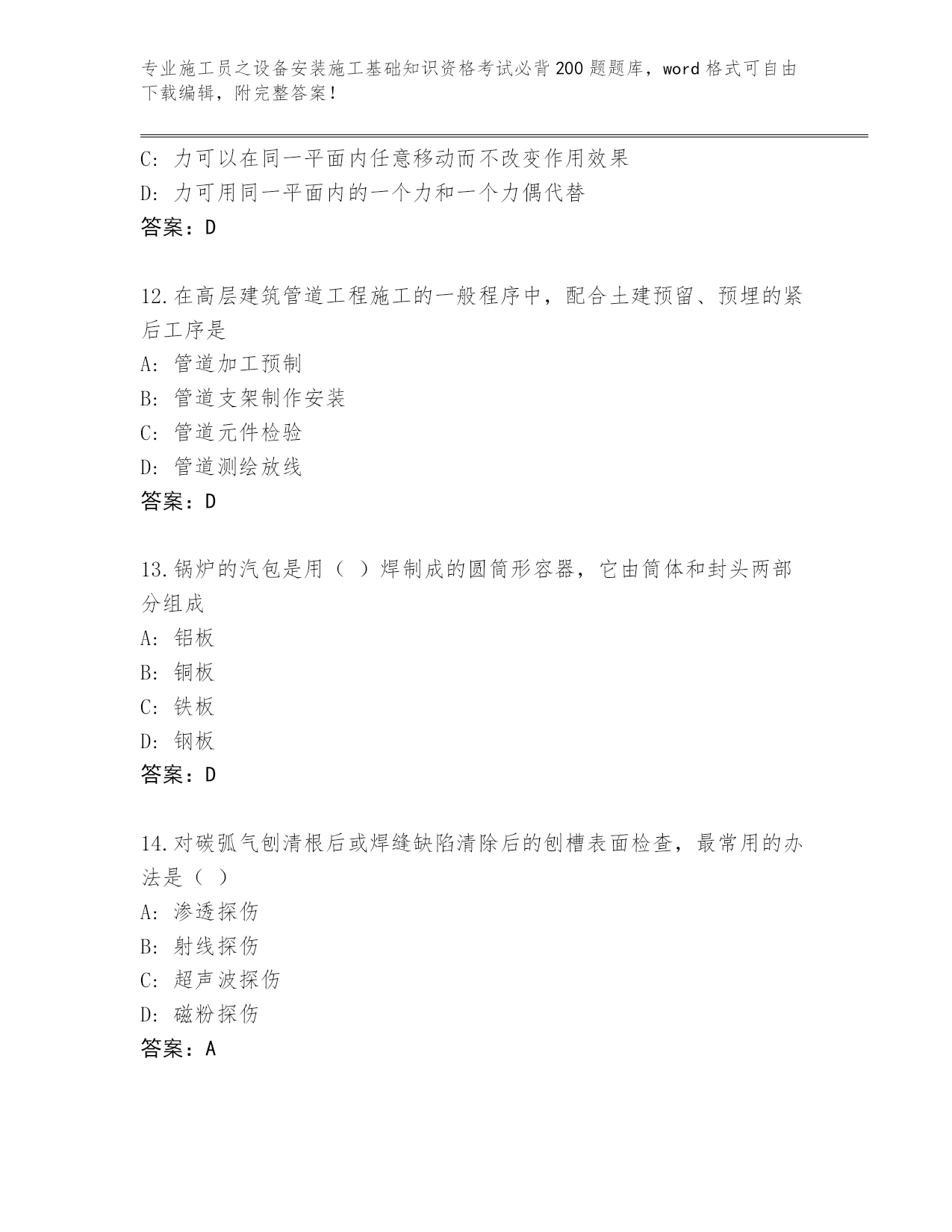 专业施工员之设备安装施工基础知识资格考试必背200题题库，word格式可自由下载编辑，附完整答案！

C: 力可以在同一平面内任意移动而不改变作用效果
D: 力可用同一平面内的一个力和一个力偶代替
答案：D

12.在高层建筑管道工程施工的一般程序中，配合土建预留、预埋的紧后工序是
A: 管道加工预制
B: 管道支架制作安装
C: 管道元件检验
D: 管道测绘放线
答案：D

13.锅炉的汽包是用（ ）焊制成的圆筒形容器，它由筒体和封头两部分组成
A: 铝板
B: 铜板
C: 铁板
D: 钢板
答案：D

14.对碳弧气刨清根后或焊缝缺陷清除后的刨槽表面检查，最常用的办法是（ ）
A: 渗透探伤
B: 射线探伤
C: 超声波探伤
D: 磁粉探伤
答案：A